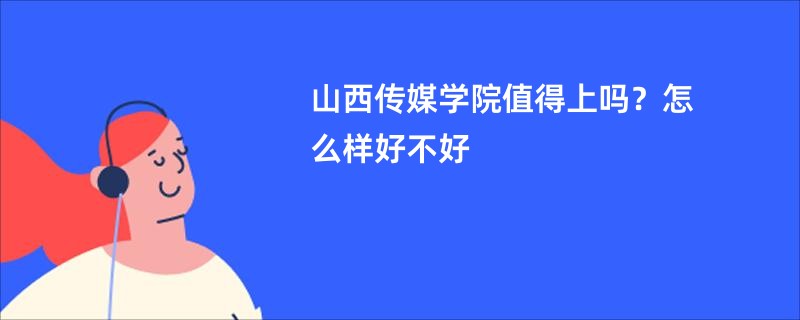 山西传媒学院值得上吗？怎么样好不好